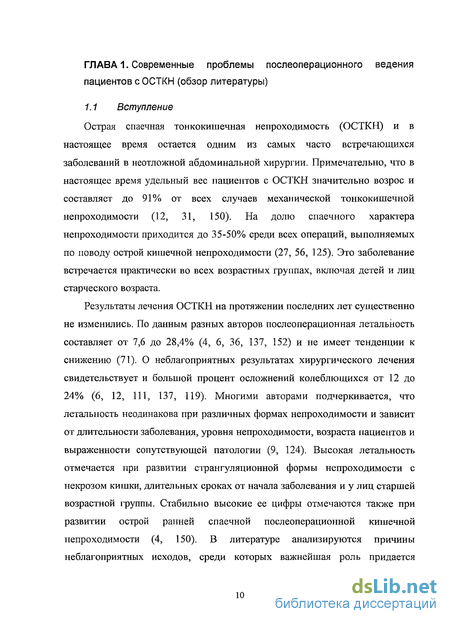 ГЛАВА 1. Современные проблемы послеоперационного ведения пациентов с ОСТКН (обзор литературы)

1.1 Вступление

Острая спаечная тонкокишечная непроходимость (ОСТКН) и в настоящее время остается одним из самых часто встречающихся заболеваний в неотложной абдоминальной хирургии. Примечательно, что в настоящее время удельный вес пациентов с ОСТКН значительно возрос и составляет до 91% от всех случаев механической тонкокишечной непроходимости (12, 31, 150). На долю спаечного характера непроходимости приходится до 35-50% среди всех операций, выполняемых по поводу острой кишечной непроходимости (27, 56, 125). Это заболевание встречается практически во всех возрастных группах, включая детей и лиц старческого возраста.

Результаты лечения ОСТКН на протяжении последних лет существенно не изменились. По данным разных авторов послеоперационная летальность составляет от 7,6 до 28,4% (4, 6, 36, 137, 152) и не имеет тенденции к снижению (71). О неблагоприятных результатах хирургического лечения свидетельствует и большой процент осложнений колеблющихся от 12 до 24% (6, 12, 111, 137, 119). Многими авторами подчеркивается, что летальность неодинакова при различных формах непроходимости и зависит от длительности заболевания, уровня непроходимости, возраста пациентов и выраженности сопутствующей патологии (9, 124). Высокая летальность отмечается при развитии странгуляционной формы непроходимости с некрозом кишки, длительных сроках от начала заболевания и у лиц старшей возрастной группы. Стабильно высокие ее цифры отмечаются также при развитии острой ранней спаечной послеоперационной кишечной непроходимости (4, 150). В литературе анализируются причины неблагоприятных исходов, среди которых важнейшая роль придается

10

dsLib.net
библиотека диссертаций